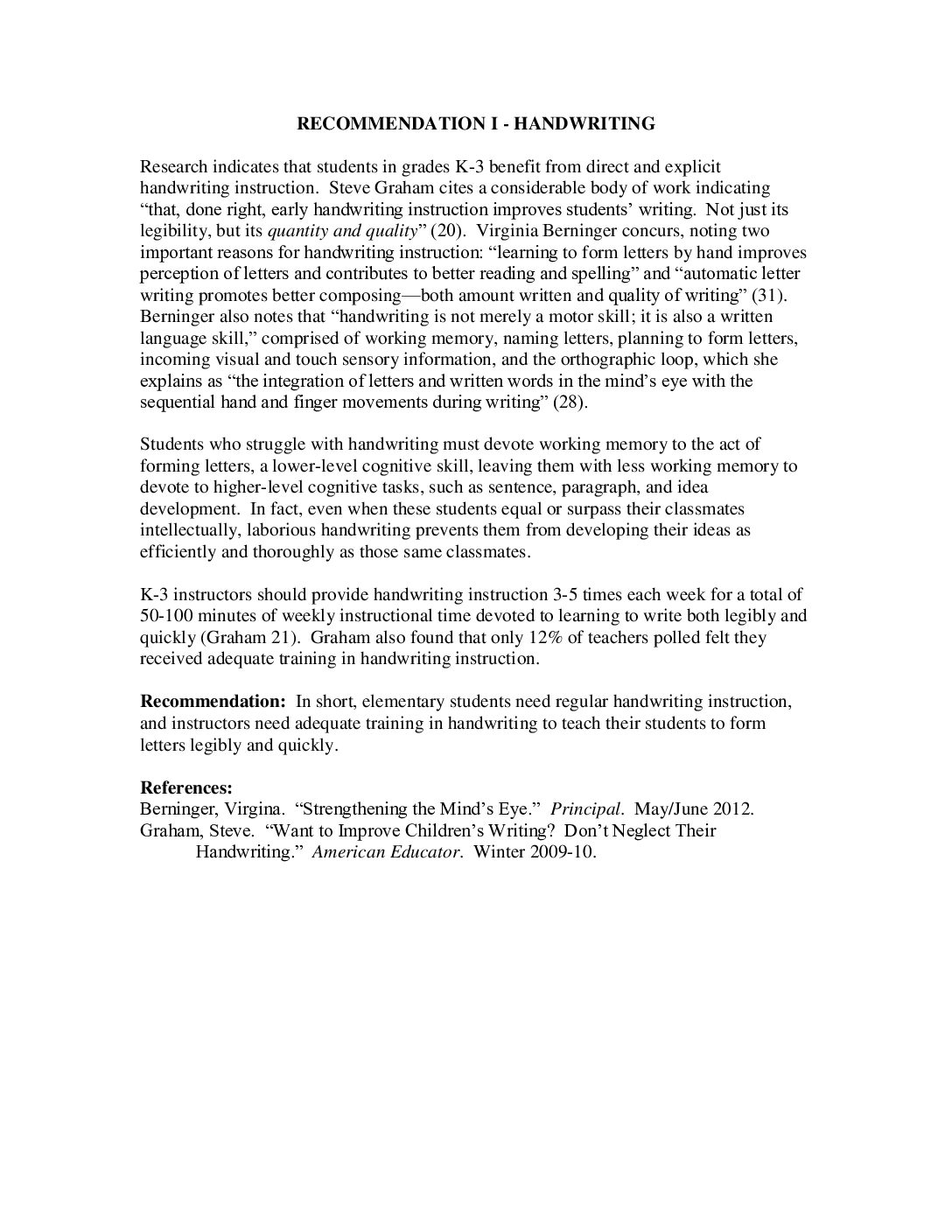 RECOMMENDATION I - HANDWRITING

Research indicates that students in grades K-3 benefit from direct and explicit handwriting instruction. Steve Graham cites a considerable body of work indicating "that, done right, early handwriting instruction improves students' writing. Not just its legibility, but its quantity and quality" (20). Virginia Berninger concurs, noting two important reasons for handwriting instruction: "learning to form letters by hand improves perception of letters and contributes to better reading and spelling" and "automatic letter writing promotes better composing—both amount written and quality of writing" (31). Berninger also notes that "handwriting is not merely a motor skill; it is also a written language skill," comprised of working memory, naming letters, planning to form letters, incoming visual and touch sensory information, and the orthographic loop, which she explains as "the integration of letters and written words in the mind's eye with the sequential hand and finger movements during writing" (28).

Students who struggle with handwriting must devote working memory to the act of forming letters, a lower-level cognitive skill, leaving them with less working memory to devote to higher-level cognitive tasks, such as sentence, paragraph, and idea development. In fact, even when these students equal or surpass their classmates intellectually, laborious handwriting prevents them from developing their ideas as efficiently and thoroughly as those same classmates.

K-3 instructors should provide handwriting instruction 3-5 times each week for a total of 50-100 minutes of weekly instructional time devoted to learning to write both legibly and quickly (Graham 21). Graham also found that only 12% of teachers polled felt they received adequate training in handwriting instruction.

Recommendation: In short, elementary students need regular handwriting instruction, and instructors need adequate training in handwriting to teach their students to form letters legibly and quickly.

References:
Berninger, Virgina. "Strengthening the Mind's Eye." Principal. May/June 2012.
Graham, Steve. "Want to Improve Children's Writing? Don't Neglect Their Handwriting." American Educator. Winter 2009-10.